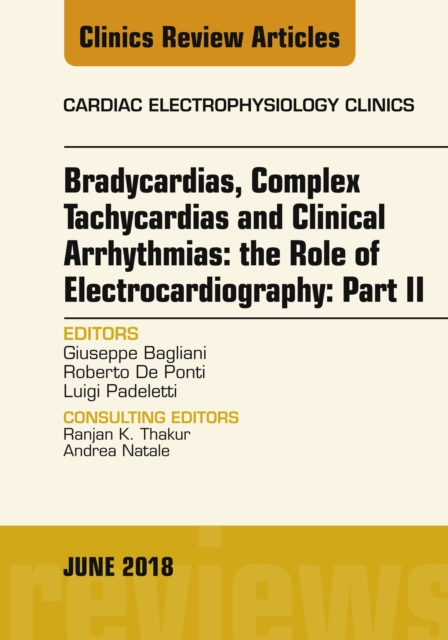 Clinics Review Articles

CARDIAC ELECTROPHYSIOLOGY CLINICS

Bradycardias, Complex Tachycardias and Clinical Arrhythmias: the Role of Electrocardiography: Part II

EDITORS
Giuseppe Bagliani
Roberto De Ponti
Luigi Padeletti

CONSULTING EDITORS
Ranjan K. Thakur
Andrea Natale

JUNE 2018

reviews